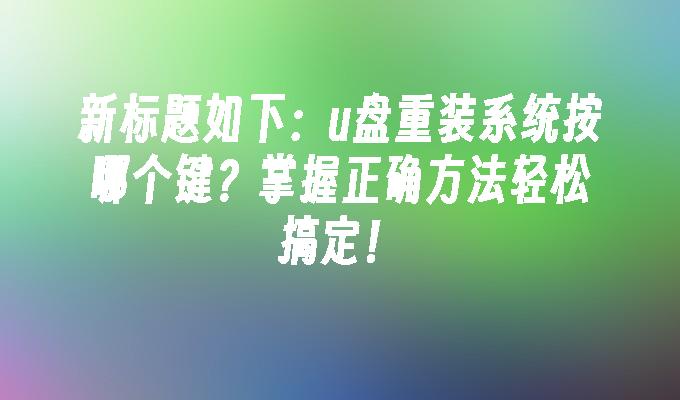 新标题如下：u盘重装系统按哪个键？掌握正确方法轻松搞定！